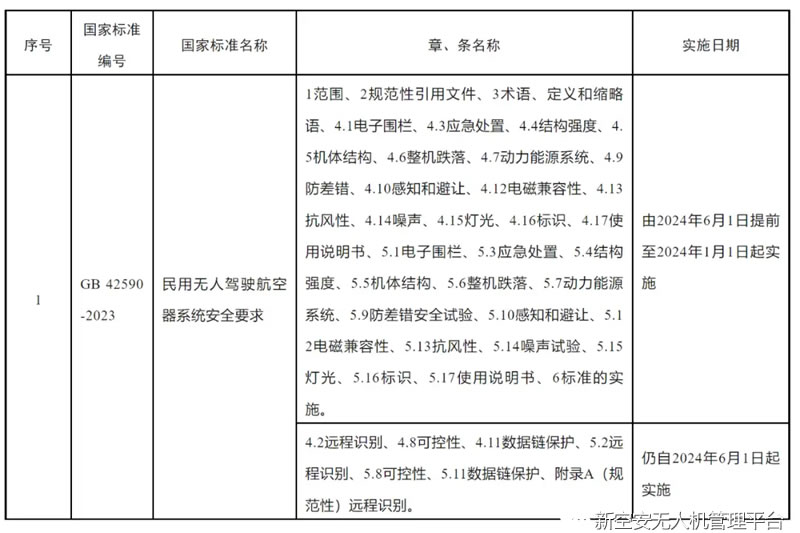 | 序号 | 国家标准编号 | 国家标准名称 | 章、条名称 | 实施日期 |
|---|---|---|---|---|
| 1 | GB 42590-2023 | 民用无人驾驶航空器系统安全要求 | 1范围、2规范性引用文件、3术语、定义和缩略语、4.1电子围栏、4.3应急处置、4.4结构强度、4.5机体结构、4.6整机跌落、4.7动力能源系统、4.9防差错、4.10感知和避让、4.12电磁兼容性、4.13抗风性、4.14噪声、4.15灯光、4.16标识、4.17使用说明书、5.1电子围栏、5.3应急处置、5.4结构强度、5.5机体结构、5.6整机跌落、5.7动力能源系统、5.9防差错安全试验、5.10感知和避让、5.12电磁兼容性、5.13抗风性、5.14噪声试验、5.15灯光、5.16标识、5.17使用说明书、6标准的实施。 | 由2024年6月1日提前至2024年1月1日起实施 |
| | | | 4.2远程识别、4.8可控性、4.11数据链保护、5.2远程识别、5.8可控性、5.11数据链保护、附录A（规范性）远程识别。 | 仍自2024年6月1日起实施 |

新空安无人机管理平台